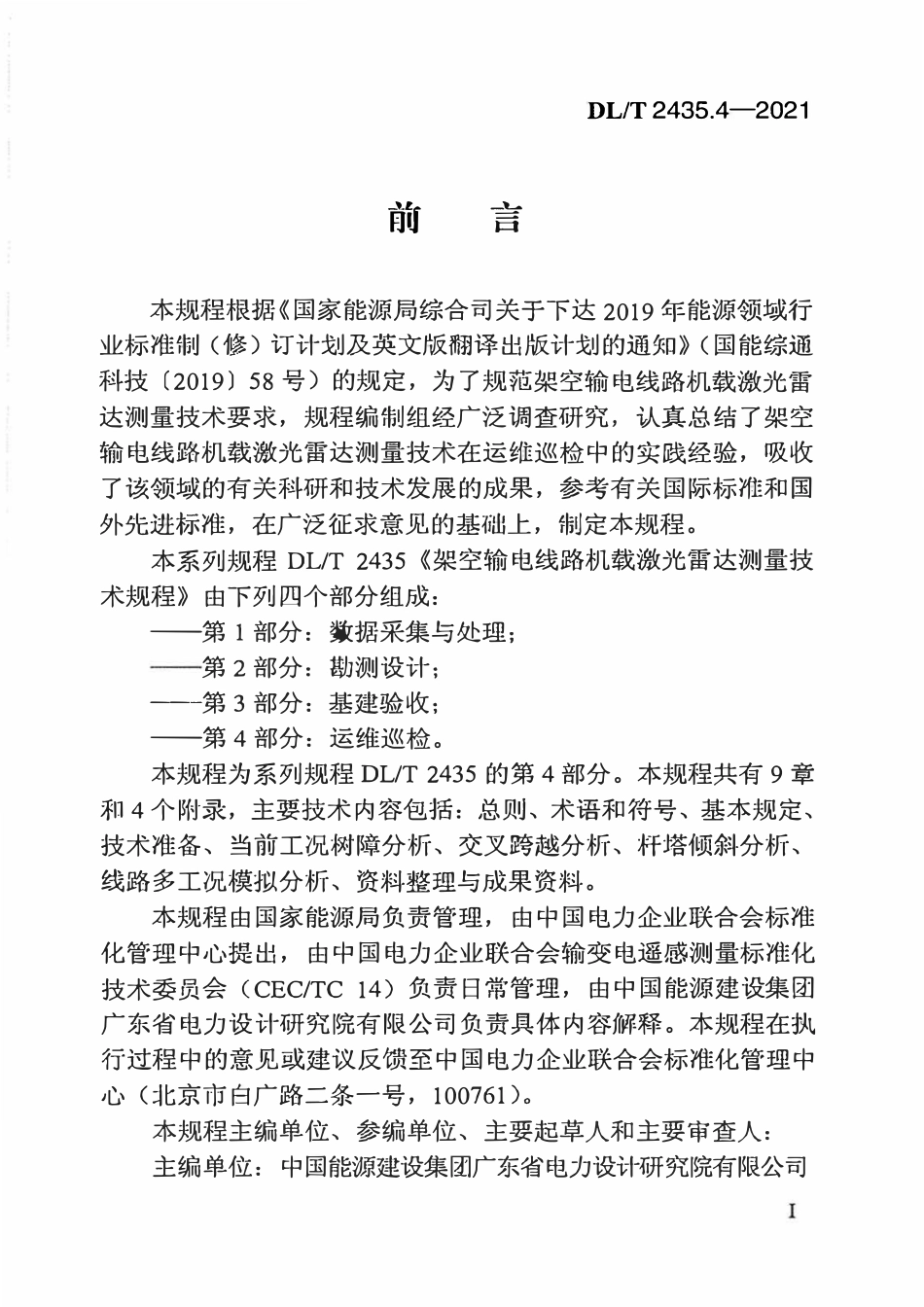 DL/T 2435.4—2021

前言

本规程根据《国家能源局综合司关于下达2019年能源领域行业标准制（修）订计划及英文版翻译出版计划的通知》（国能综通科技〔2019〕58号）的规定，为了规范架空输电线路机载激光雷达测量技术要求，规程编制组经广泛调查研究，认真总结了架空输电线路机载激光雷达测量技术在运维巡检中的实践经验，吸收了该领域的有关科研和技术发展的成果，参考有关国际标准和国外先进标准，在广泛征求意见的基础上，制定本规程。

本系列规程DL/T 2435《架空输电线路机载激光雷达测量技术规程》由下列四个部分组成：

——第1部分：数据采集与处理；

——第2部分：勘测设计；

——第3部分：基建验收；

——第4部分：运维巡检。

本规程为系列规程DL/T 2435的第4部分。本规程共有9章和4个附录，主要技术内容包括：总则、术语和符号、基本规定、技术准备、当前工况树障分析、交叉跨越分析、杆塔倾斜分析、线路多工况模拟分析、资料整理与成果资料。

本规程由国家能源局负责管理，由中国电力企业联合会标准化管理中心提出，由中国电力企业联合会输变电遥感测量标准化技术委员会（CEC/TC 14）负责日常管理，由中国能源建设集团广东省电力设计研究院有限公司负责具体内容解释。本规程在执行过程中的意见或建议反馈至中国电力企业联合会标准化管理中心（北京市白广路二条一号，100761）。

本规程主编单位、参编单位、主要起草人和主要审查人：

主编单位：中国能源建设集团广东省电力设计研究院有限公司

I